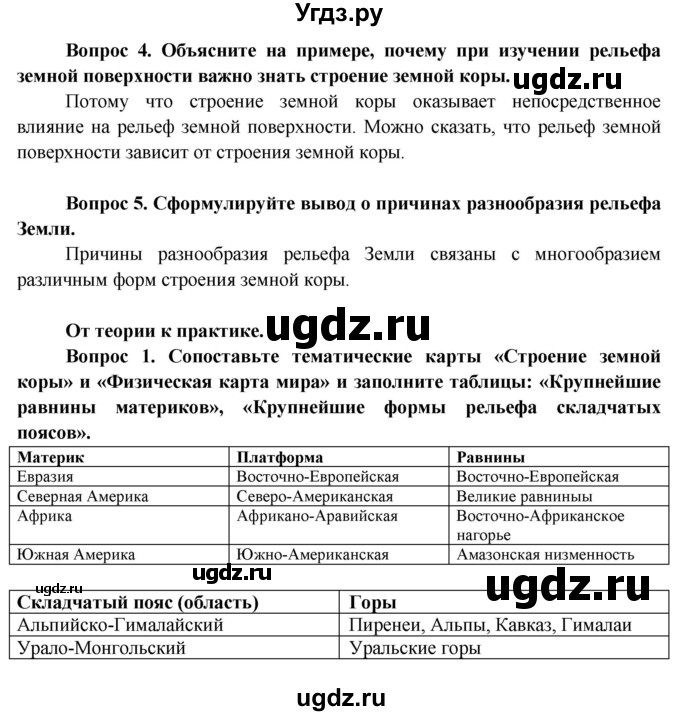 Угдз.ру

Вопрос 4. Объясните на примере, почему при изучении рельефа земной поверхности важно знать строение земной коры. ugdz.ru

Потому что строение земной коры оказывает непосредственное влияние на рельеф земной поверхности. Можно сказать, что рельеф земной поверхности зависит от строения земной коры.

Вопрос 5. Сформулируйте вывод о причинах разнообразия рельефа Земли.

Причины разнообразия рельефа Земли связаны с многообразием различным форм строения земной коры.

От теории к практике. ugdz.ru

Вопрос 1. Сопоставьте тематические карты «Строение земной коры» и «Физическая карта мира» и заполните таблицы: «Крупнейшие равнины материков», «Крупнейшие формы рельефа складчатых поясов».

| Материк | Платформа | Равнины |
|---|---|---|
| Евразия | Восточно-Европейская | Восточно-Европейская |
| Северная Америка | Северо-Американская | Великие равнины |
| Африка | Африкано-Аравийская | Восточно-Африканское нагорье |
| Южная Америка | Южно-Американская | Амазонская низменность |

ugdz.ru ugdz.ru ugdz.ru

| Складчатый пояс (область) | Горы |
|---|---|
| Альпийско-Гималайский | Пиренеи, Альпы, Кавказ, Гималаи |
| Урало-Монгольский | Уральские горы |

ugdz.ru